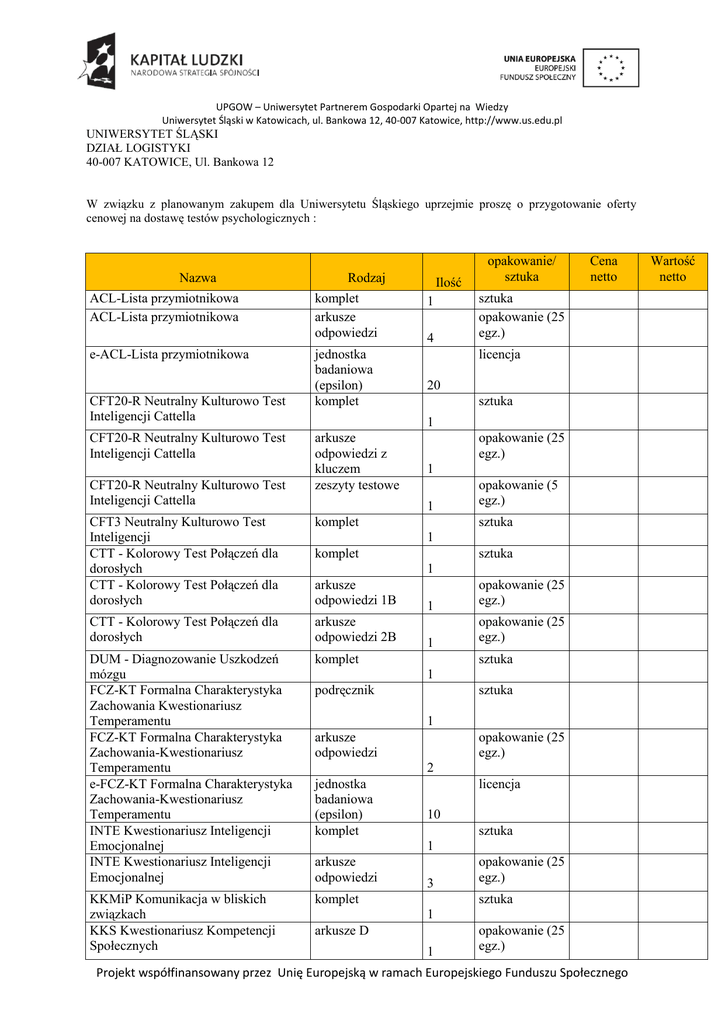 KAPITAŁ LUDZKI
NARODOWA STRATEGIA SPÓJNOŚCI

UNIA EUROPEJSKA
EUROPEJSKI
FUNDUSZ SPOŁECZNY

UPGOW – Uniwersytet Partnerem Gospodarki Opartej na Wiedzy
Uniwersytet Śląski w Katowicach, ul. Bankowa 12, 40-007 Katowice, http://www.us.edu.pl

UNIWERSYTET ŚLĄSKI
DZIAŁ LOGISTYKI
40-007 KATOWICE, Ul. Bankowa 12

W związku z planowanym zakupem dla Uniwersytetu Śląskiego uprzejmie proszę o przygotowanie oferty cenowej na dostawę testów psychologicznych :

| Nazwa | Rodzaj | Ilość | opakowanie/ sztuka | Cena netto | Wartość netto |
|---|---|---|---|---|---|
| ACL-Lista przymiotnikowa | komplet | 1 | sztuka | | |
| ACL-Lista przymiotnikowa | arkusze odpowiedzi | 4 | opakowanie (25 egz.) | | |
| e-ACL-Lista przymiotnikowa | jednostka badaniowa (epsilon) | 20 | licencja | | |
| CFT20-R Neutralny Kulturowo Test Inteligencji Cattella | komplet | 1 | sztuka | | |
| CFT20-R Neutralny Kulturowo Test Inteligencji Cattella | arkusze odpowiedzi z kluczem | 1 | opakowanie (25 egz.) | | |
| CFT20-R Neutralny Kulturowo Test Inteligencji Cattella | zeszyty testowe | 1 | opakowanie (5 egz.) | | |
| CFT3 Neutralny Kulturowo Test Inteligencji | komplet | 1 | sztuka | | |
| CTT - Kolorowy Test Połączeń dla dorosłych | komplet | 1 | sztuka | | |
| CTT - Kolorowy Test Połączeń dla dorosłych | arkusze odpowiedzi 1B | 1 | opakowanie (25 egz.) | | |
| CTT - Kolorowy Test Połączeń dla dorosłych | arkusze odpowiedzi 2B | 1 | opakowanie (25 egz.) | | |
| DUM - Diagnozowanie Uszkodzeń mózgu | komplet | 1 | sztuka | | |
| FCZ-KT Formalna Charakterystyka Zachowania Kwestionariusz Temperamentu | podręcznik | 1 | sztuka | | |
| FCZ-KT Formalna Charakterystyka Zachowania-Kwestionariusz Temperamentu | arkusze odpowiedzi | 2 | opakowanie (25 egz.) | | |
| e-FCZ-KT Formalna Charakterystyka Zachowania-Kwestionariusz Temperamentu | jednostka badaniowa (epsilon) | 10 | licencja | | |
| INTE Kwestionariusz Inteligencji Emocjonalnej | komplet | 1 | sztuka | | |
| INTE Kwestionariusz Inteligencji Emocjonalnej | arkusze odpowiedzi | 3 | opakowanie (25 egz.) | | |
| KKMiP Komunikacja w bliskich związkach | komplet | 1 | sztuka | | |
| KKS Kwestionariusz Kompetencji Społecznych | arkusze D | 1 | opakowanie (25 egz.) | | |

Projekt współfinansowany przez Unię Europejską w ramach Europejskiego Funduszu Społecznego